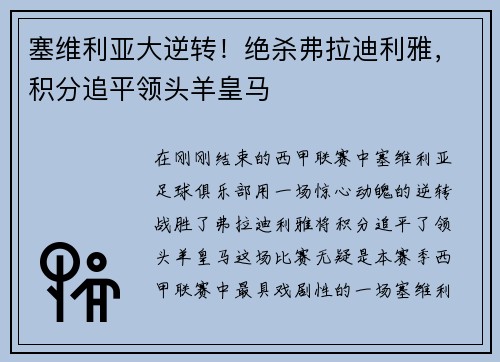 塞维利亚大逆转！绝杀弗拉迪利雅，积分追平领头羊皇马

在刚刚结束的西甲联赛中塞维利亚足球俱乐部用一场惊心动魄的逆转战胜了弗拉迪利雅将积分追平了领头羊皇马这场比赛无疑是本赛季西甲联赛中最具戏剧性的一场塞维利